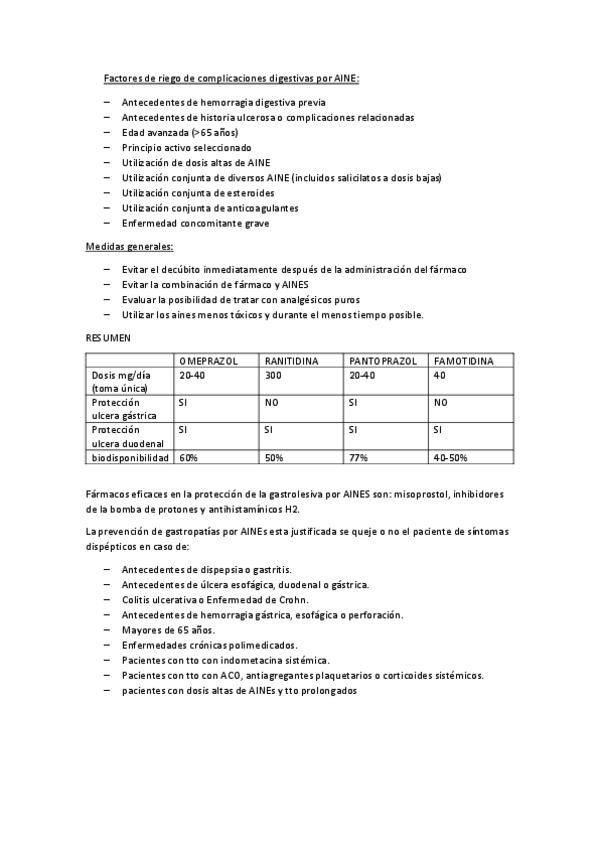 Factores de riego de complicaciones digestivas por AINE:

– Antecedentes de hemorragia digestiva previa
– Antecedentes de historia ulcerosa o complicaciones relacionadas
– Edad avanzada (>65 años)
– Principio activo seleccionado
– Utilización de dosis altas de AINE
– Utilización conjunta de diversos AINE (incluidos salicilatos a dosis bajas)
– Utilización conjunta de esteroides
– Utilización conjunta de anticoagulantes
– Enfermedad concomitante grave

Medidas generales:

– Evitar el decúbito inmediatamente después de la administración del fármaco
– Evitar la combinación de fármaco y AINES
– Evaluar la posibilidad de tratar con analgésicos puros
– Utilizar los aines menos tóxicos y durante el menos tiempo posible.

RESUMEN

| | OMEPRAZOL | RANITIDINA | PANTOPRAZOL | FAMOTIDINA |
|---|---|---|---|---|
| Dosis mg/día (toma única) | 20-40 | 300 | 20-40 | 40 |
| Protección ulcera gástrica | SI | NO | SI | NO |
| Protección ulcera duodenal | SI | SI | SI | SI |
| biodisponibilidad | 60% | 50% | 77% | 40-50% |

Fármacos eficaces en la protección de la gastrolesiva por AINES son: misoprostol, inhibidores de la bomba de protones y antihistamínicos H2.

La prevención de gastropatías por AINEs esta justificada se queje o no el paciente de síntomas dispépticos en caso de:

– Antecedentes de dispepsia o gastritis.
– Antecedentes de úlcera esofágica, duodenal o gástrica.
– Colitis ulcerativa o Enfermedad de Crohn.
– Antecedentes de hemorragia gástrica, esofágica o perforación.
– Mayores de 65 años.
– Enfermedades crónicas polimedicados.
– Pacientes con tto con indometacina sistémica.
– Pacientes con tto con ACO, antiagregantes plaquetarios o corticoides sistémicos.
– pacientes con dosis altas de AINEs y tto prolongados